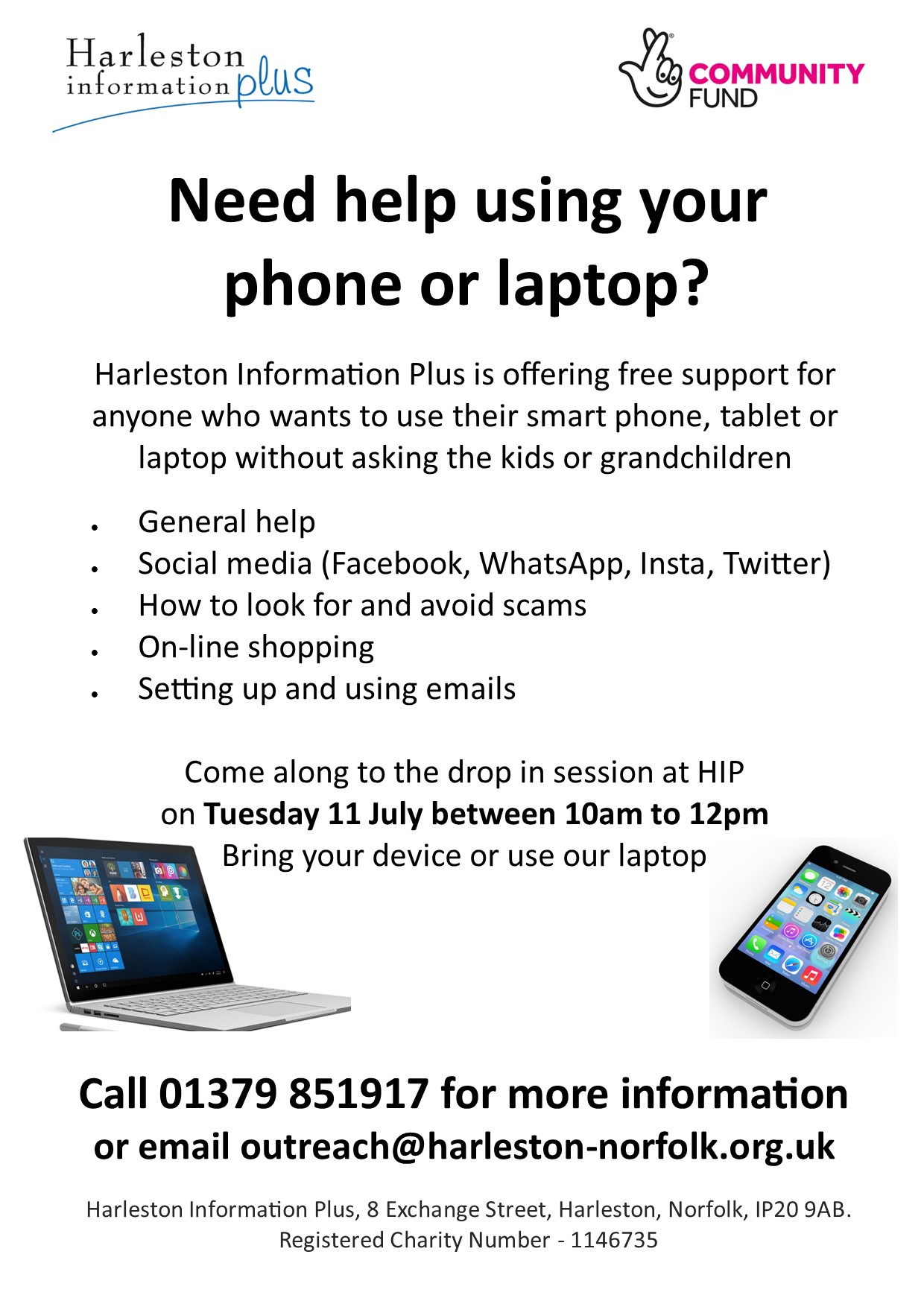 Harleston information plus

COMMUNITY FUND

Need help using your phone or laptop?

Harleston Information Plus is offering free support for anyone who wants to use their smart phone, tablet or laptop without asking the kids or grandchildren

• General help
• Social media (Facebook, WhatsApp, Insta, Twitter)
• How to look for and avoid scams
• On-line shopping
• Setting up and using emails

Come along to the drop in session at HIP
on Tuesday 11 July between 10am to 12pm
Bring your device or use our laptop

Call 01379 851917 for more information
or email outreach@harleston-norfolk.org.uk

Harleston Information Plus, 8 Exchange Street, Harleston, Norfolk, IP20 9AB.
Registered Charity Number - 1146735